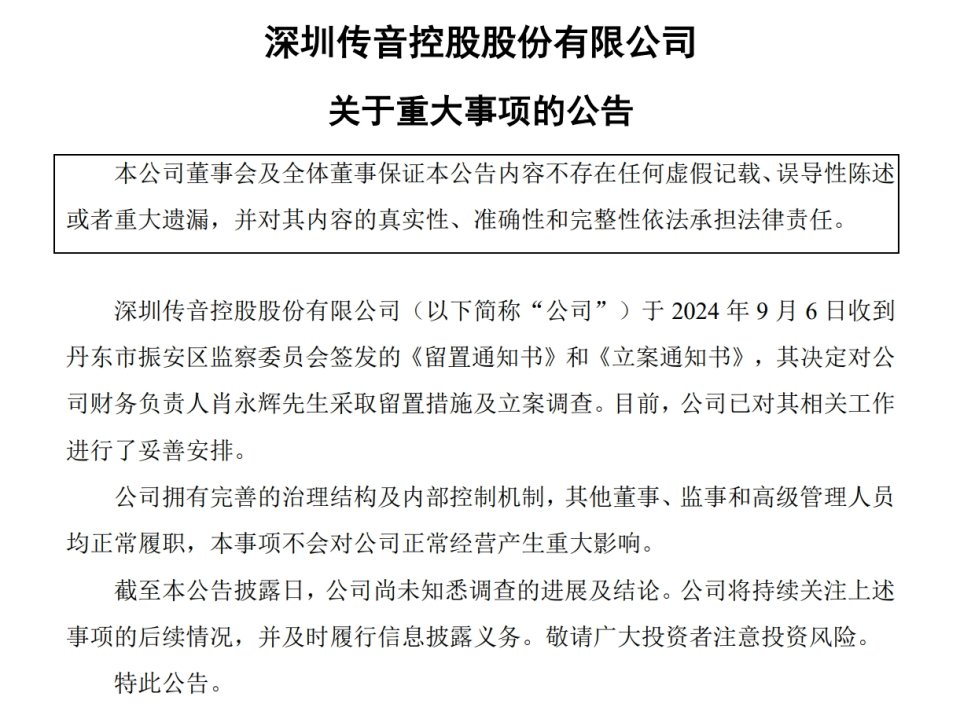 深圳传音控股股份有限公司

关于重大事项的公告

本公司董事会及全体董事保证本公告内容不存在任何虚假记载、误导性陈述或者重大遗漏，并对其内容的真实性、准确性和完整性依法承担法律责任。

深圳传音控股股份有限公司（以下简称“公司”）于 2024 年 9 月 6 日收到丹东市振安区监察委员会签发的《留置通知书》和《立案通知书》，其决定对公司财务负责人肖永辉先生采取留置措施及立案调查。目前，公司已对其相关工作进行了妥善安排。

公司拥有完善的治理结构及内部控制机制，其他董事、监事和高级管理人员均正常履职，本事项不会对公司正常经营产生重大影响。

截至本公告披露日，公司尚未知悉调查的进展及结论。公司将持续关注上述事项的后续情况，并及时履行信息披露义务。敬请广大投资者注意投资风险。

特此公告。